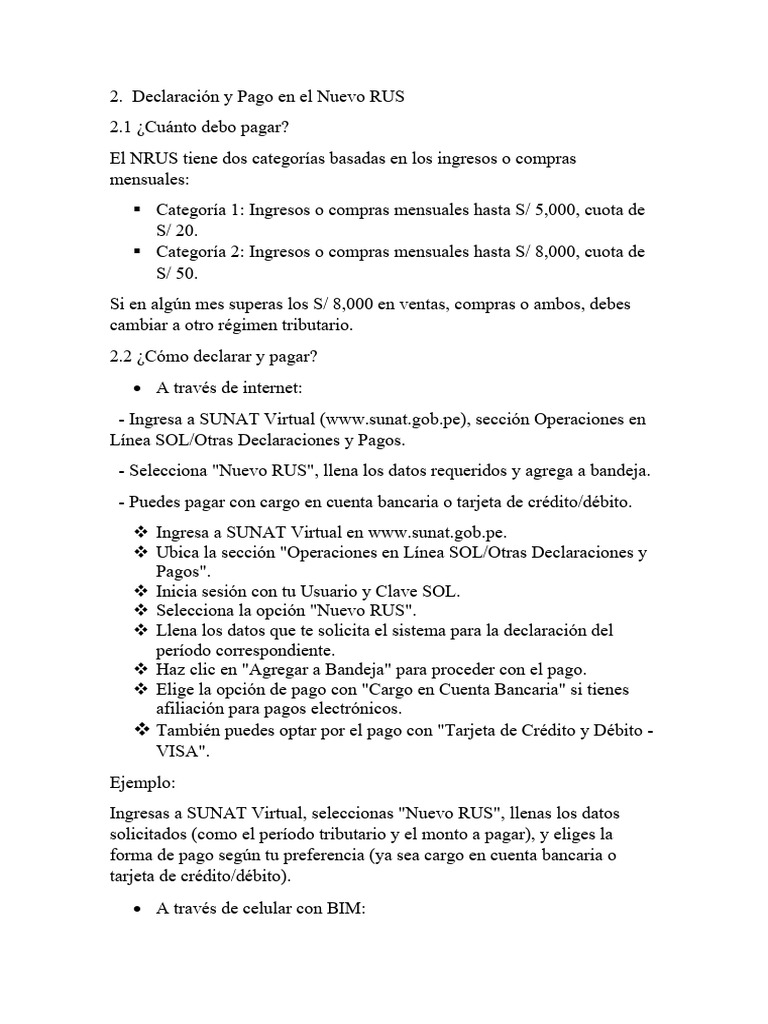 2. Declaración y Pago en el Nuevo RUS

2.1 ¿Cuánto debo pagar?

El NRUS tiene dos categorías basadas en los ingresos o compras mensuales:

▪ Categoría 1: Ingresos o compras mensuales hasta S/ 5,000, cuota de S/ 20.
▪ Categoría 2: Ingresos o compras mensuales hasta S/ 8,000, cuota de S/ 50.

Si en algún mes superas los S/ 8,000 en ventas, compras o ambos, debes cambiar a otro régimen tributario.

2.2 ¿Cómo declarar y pagar?

• A través de internet:

- Ingresa a SUNAT Virtual (www.sunat.gob.pe), sección Operaciones en Línea SOL/Otras Declaraciones y Pagos.

- Selecciona "Nuevo RUS", llena los datos requeridos y agrega a bandeja.

- Puedes pagar con cargo en cuenta bancaria o tarjeta de crédito/débito.

❖ Ingresa a SUNAT Virtual en www.sunat.gob.pe.
❖ Ubica la sección "Operaciones en Línea SOL/Otras Declaraciones y Pagos".
❖ Inicia sesión con tu Usuario y Clave SOL.
❖ Selecciona la opción "Nuevo RUS".
❖ Llena los datos que te solicita el sistema para la declaración del período correspondiente.
❖ Haz clic en "Agregar a Bandeja" para proceder con el pago.
❖ Elige la opción de pago con "Cargo en Cuenta Bancaria" si tienes afiliación para pagos electrónicos.
❖ También puedes optar por el pago con "Tarjeta de Crédito y Débito - VISA".

Ejemplo:

Ingresas a SUNAT Virtual, seleccionas "Nuevo RUS", llenas los datos solicitados (como el período tributario y el monto a pagar), y eliges la forma de pago según tu preferencia (ya sea cargo en cuenta bancaria o tarjeta de crédito/débito).

• A través de celular con BIM: